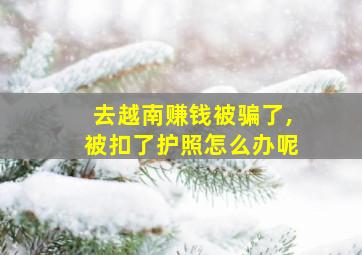 去越南赚钱被骗了，
被扣了护照怎么办呢